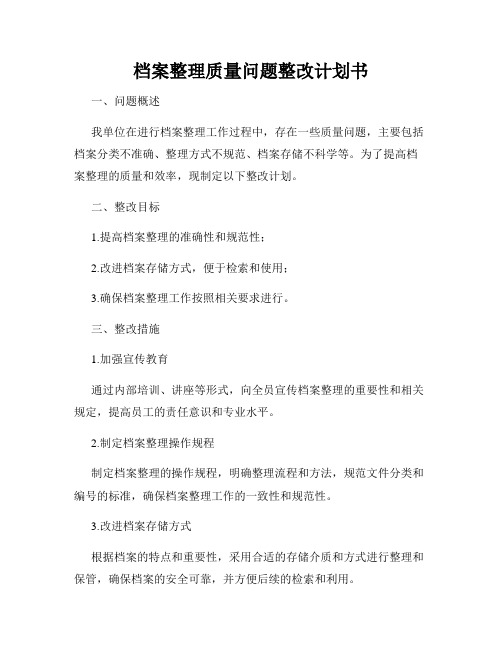 档案整理质量问题整改计划书

一、问题概述

我单位在进行档案整理工作过程中，存在一些质量问题，主要包括档案分类不准确、整理方式不规范、档案存储不科学等。为了提高档案整理的质量和效率，现制定以下整改计划。

二、整改目标

1.提高档案整理的准确性和规范性；

2.改进档案存储方式，便于检索和使用；

3.确保档案整理工作按照相关要求进行。

三、整改措施

1.加强宣传教育

通过内部培训、讲座等形式，向全员宣传档案整理的重要性和相关规定，提高员工的责任意识和专业水平。

2.制定档案整理操作规程

制定档案整理的操作规程，明确整理流程和方法，规范文件分类和编号的标准，确保档案整理工作的一致性和规范性。

3.改进档案存储方式

根据档案的特点和重要性，采用合适的存储介质和方式进行整理和保管，确保档案的安全可靠，并方便后续的检索和利用。